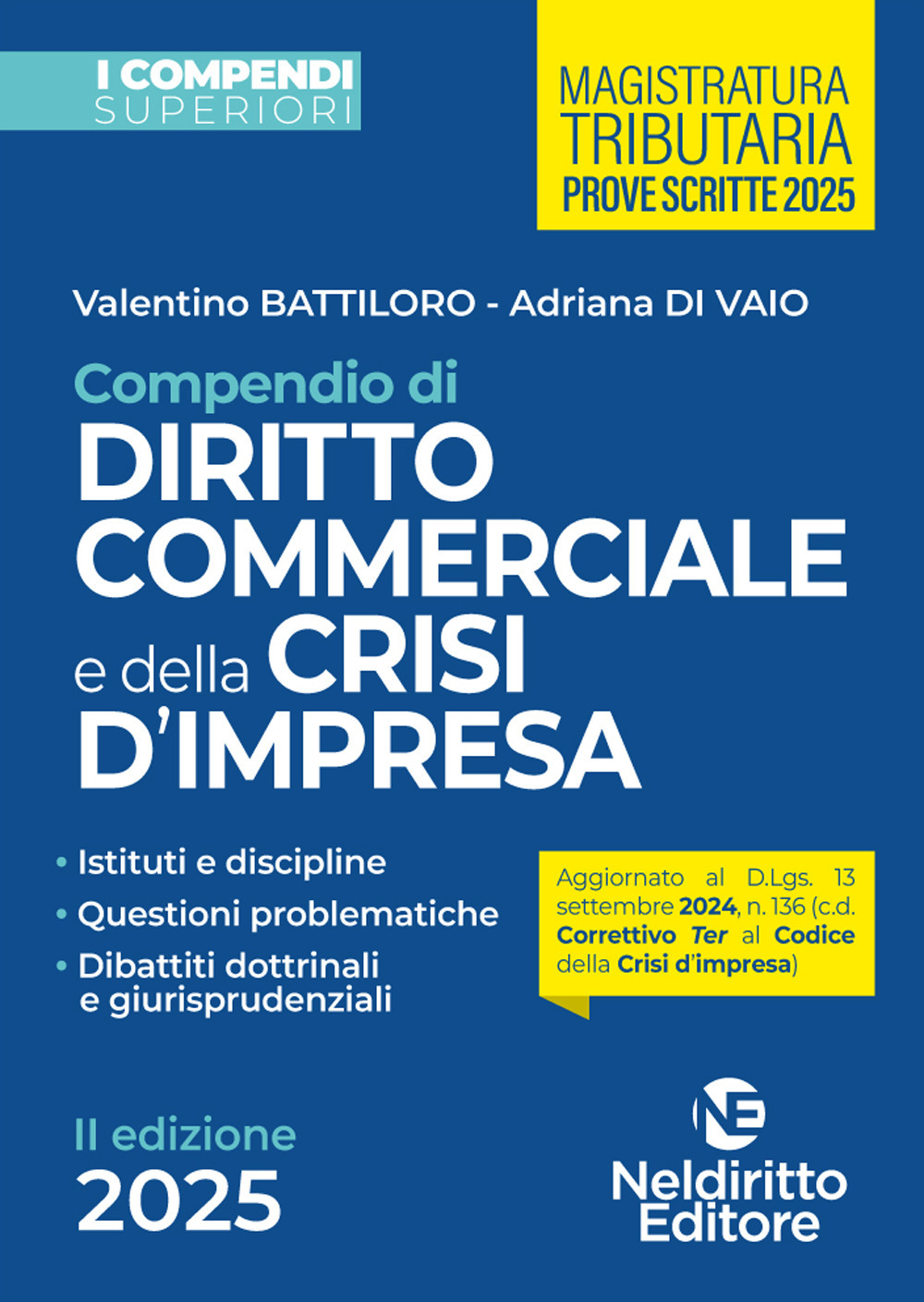 I COMPENDI
SUPERIORI

MAGISTRATURA
TRIBUTARIA
PROVE SCRITTE 2025

Valentino BATTILORO - Adriana DI VAIO

Compendio di
DIRITTO COMMERCIALE
e della CRISI D'IMPRESA

• Istituti e discipline
• Questioni problematiche
• Dibattiti dottrinali e giurisprudenziali

Aggiornato al D.Lgs. 13 settembre 2024, n. 136 (c.d. Correttivo Ter al Codice della Crisi d'impresa)

II edizione
2025

NE
Neldiritto
Editore